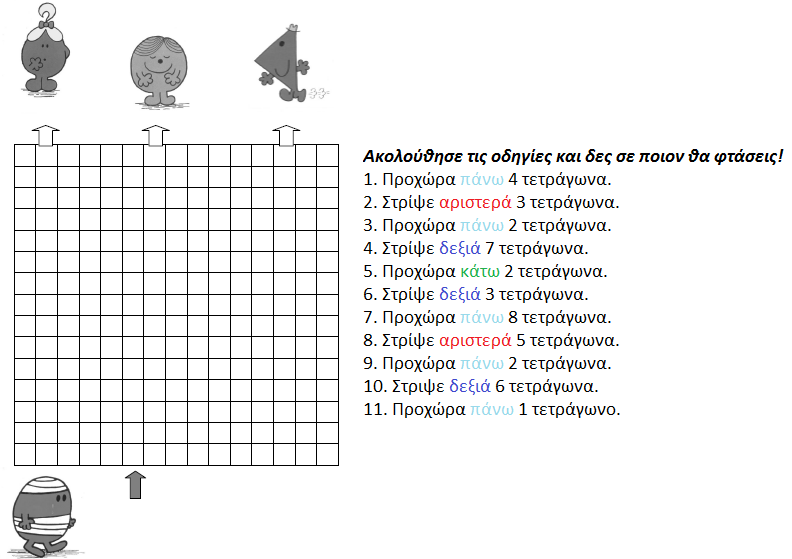 Ακολούθησε τις οδηγίες και δες σε ποιον θα φτάσεις!

1. Προχώρα πάνω 4 τετράγωνα.
2. Στρίψε αριστερά 3 τετράγωνα.
3. Προχώρα πάνω 2 τετράγωνα.
4. Στρίψε δεξιά 7 τετράγωνα.
5. Προχώρα κάτω 2 τετράγωνα.
6. Στρίψε δεξιά 3 τετράγωνα.
7. Προχώρα πάνω 8 τετράγωνα.
8. Στρίψε αριστερά 5 τετράγωνα.
9. Προχώρα πάνω 2 τετράγωνα.
10. Στριψε δεξιά 6 τετράγωνα.
11. Προχώρα πάνω 1 τετράγωνο.